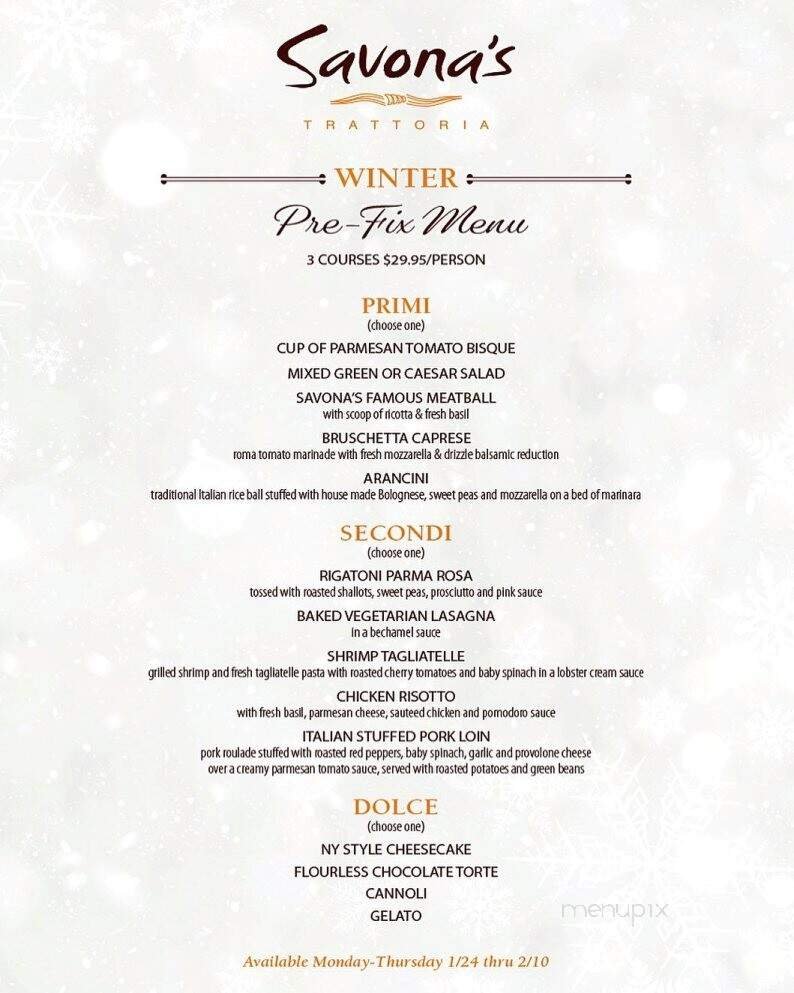 Savona's
TRATTORIA

WINTER
Pre-Fix Menu
3 COURSES $29.95/PERSON

PRIMI
(choose one)
CUP OF PARMESAN TOMATO BISQUE
MIXED GREEN OR CAESAR SALAD
SAVONA'S FAMOUS MEATBALL
with scoop of ricotta & fresh basil
BRUSCHETTA CAPRESE
roma tomato marinade with fresh mozzarella & drizzle balsamic reduction
ARANCINI
traditional Italian rice ball stuffed with house made Bolognese, sweet peas and mozzarella on a bed of marinara

SECONDI
(choose one)
RIGATONI PARMA ROSA
tossed with roasted shallots, sweet peas, prosciutto and pink sauce
BAKED VEGETARIAN LASAGNA
in a bechamel sauce
SHRIMP TAGLIATELLE
grilled shrimp and fresh tagliatelle pasta with roasted cherry tomatoes and baby spinach in a lobster cream sauce
CHICKEN RISOTTO
with fresh basil, parmesan cheese, sauteed chicken and pomodoro sauce
ITALIAN STUFFED PORK LOIN
pork roulade stuffed with roasted red peppers, baby spinach, garlic and provolone cheese over a creamy parmesan tomato sauce, served with roasted potatoes and green beans

DOLCE
(choose one)
NY STYLE CHEESECAKE
FLOURLESS CHOCOLATE TORTE
CANNOLI
GELATO

menupix

Available Monday-Thursday 1/24 thru 2/10